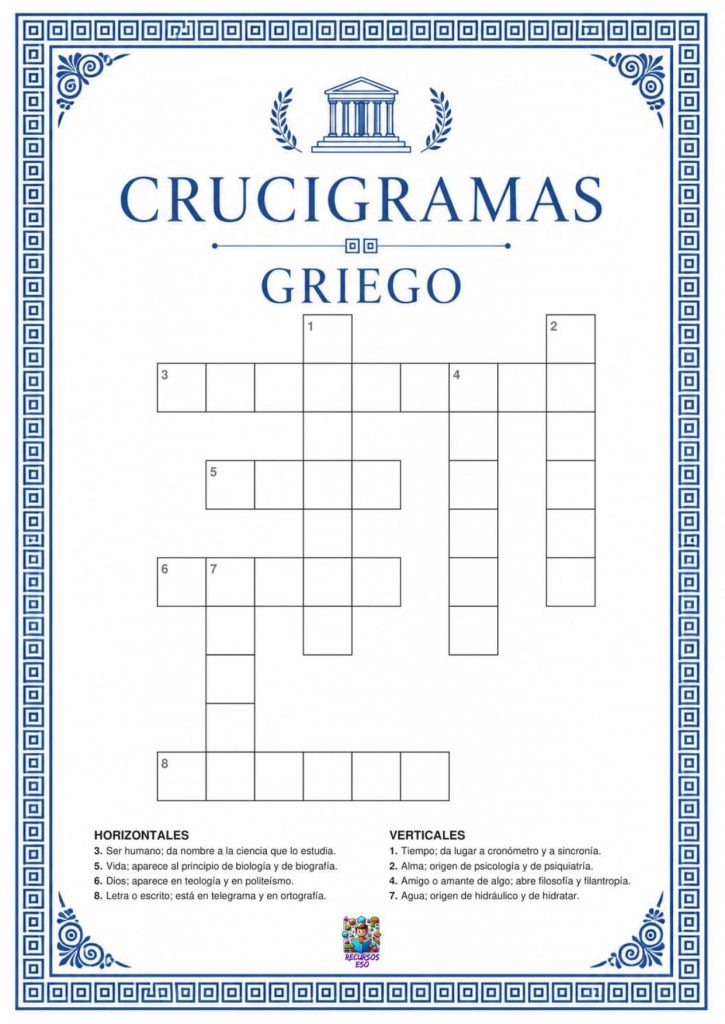 CRUCIGRAMAS

GRIEGO

1
2
3
4
5
6
7
8

HORIZONTALES
3. Ser humano; da nombre a la ciencia que lo estudia.
5. Vida; aparece al principio de biología y de biografía.
6. Dios; aparece en teología y en politeísmo.
8. Letra o escrito; está en telegrama y en ortografía.

VERTICALES
1. Tiempo; da lugar a cronómetro y a sincronía.
2. Alma; origen de psicología y de psiquiatría.
4. Amigo o amante de algo; abre filosofía y filantropía.
7. Agua; origen de hidráulico y de hidratar.

RECURSOS ESO